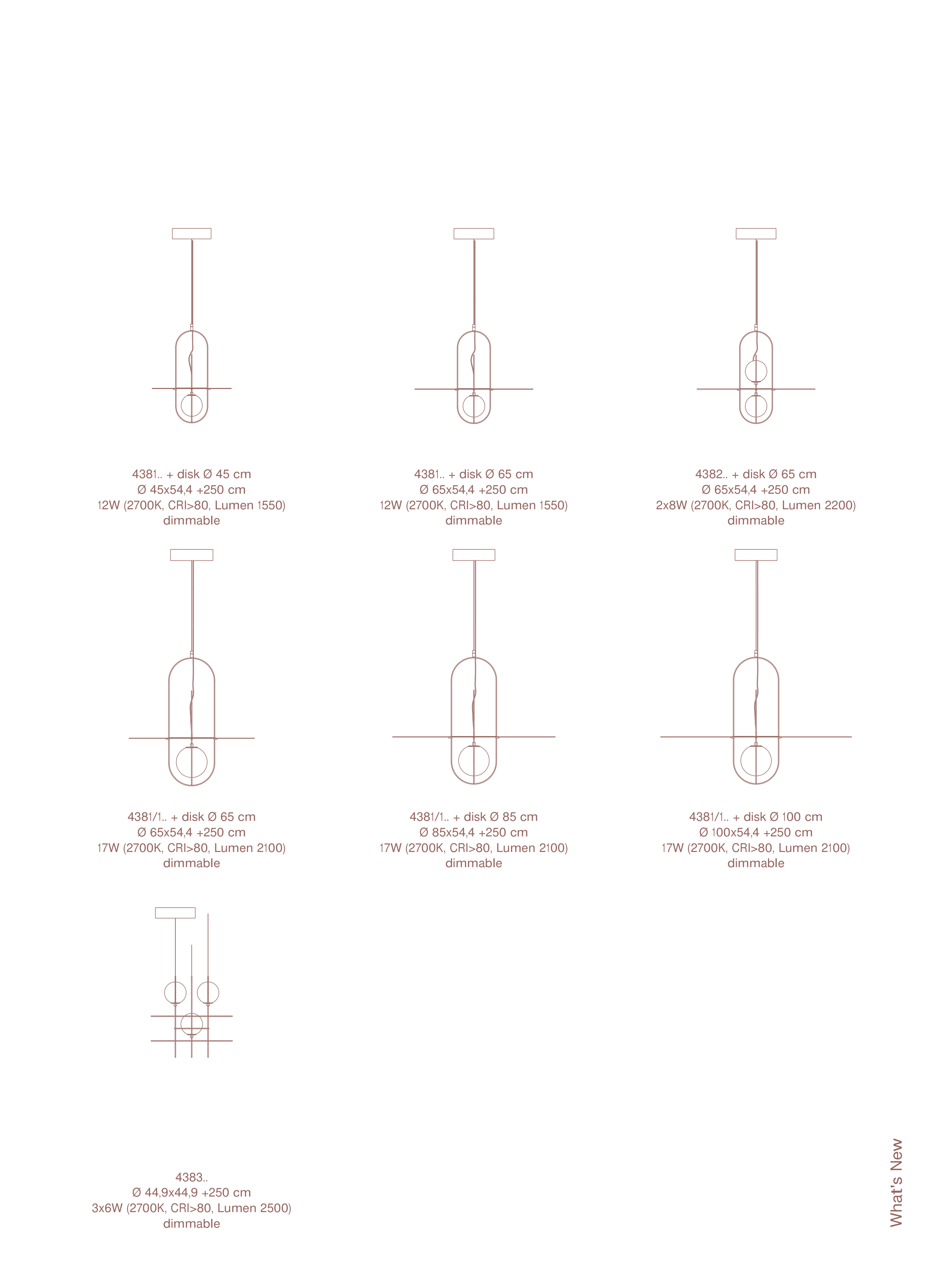 4381.. + disk Ø 45 cm
Ø 45x54,4 +250 cm
12W (2700K, CRI>80, Lumen 1550)
dimmable

4381.. + disk Ø 65 cm
Ø 65x54,4 +250 cm
12W (2700K, CRI>80, Lumen 1550)
dimmable

4382.. + disk Ø 65 cm
Ø 65x54,4 +250 cm
2x8W (2700K, CRI>80, Lumen 2200)
dimmable

4381/1.. + disk Ø 65 cm
Ø 65x54,4 +250 cm
17W (2700K, CRI>80, Lumen 2100)
dimmable

4381/1.. + disk Ø 85 cm
Ø 85x54,4 +250 cm
17W (2700K, CRI>80, Lumen 2100)
dimmable

4381/1.. + disk Ø 100 cm
Ø 100x54,4 +250 cm
17W (2700K, CRI>80, Lumen 2100)
dimmable

4383..
Ø 44,9x44,9 +250 cm
3x6W (2700K, CRI>80, Lumen 2500)
dimmable

What's New